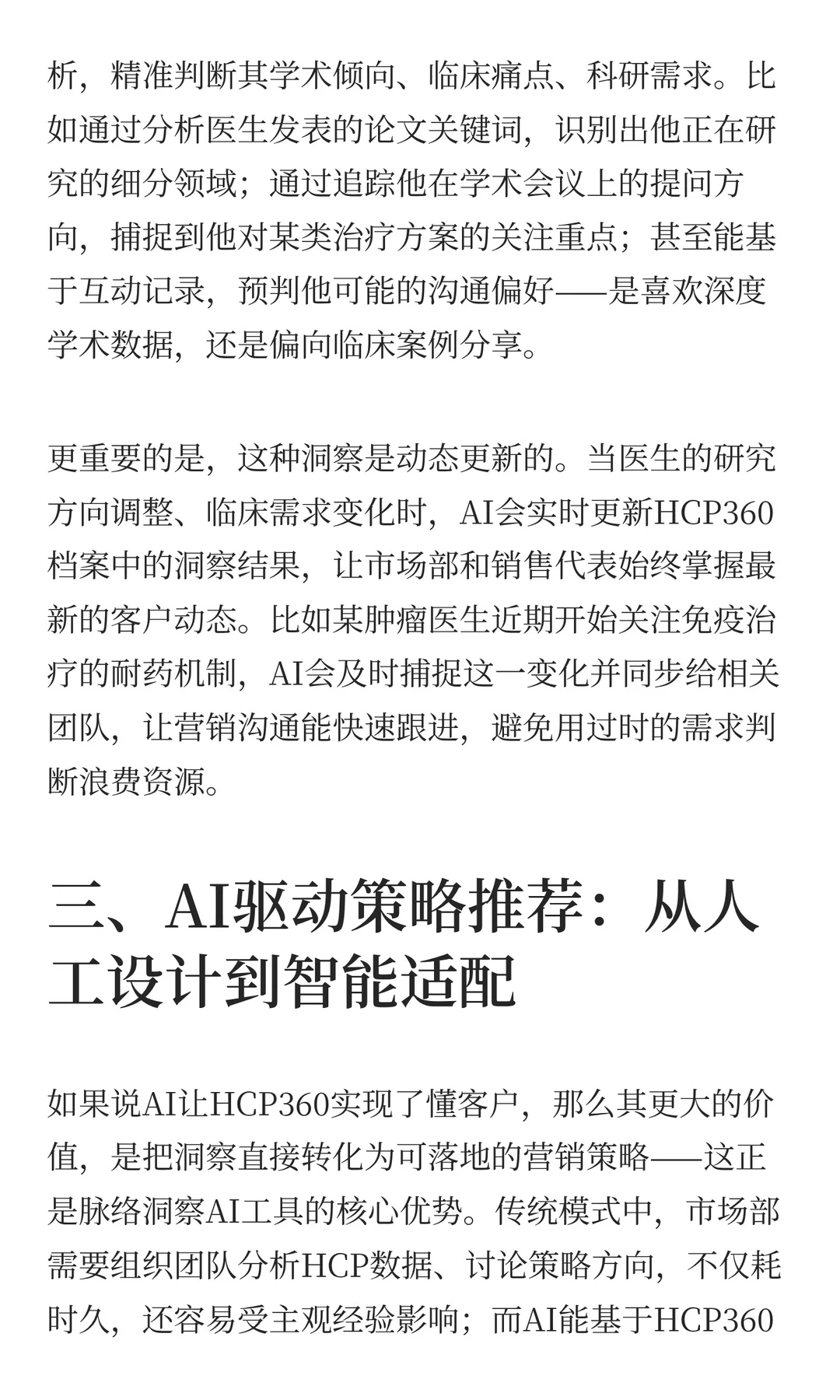 析，精准判断其学术倾向、临床痛点、科研需求。比如通过分析医生发表的论文关键词，识别出他正在研究的细分领域；通过追踪他在学术会议上的提问方向，捕捉到他对某类治疗方案的关注重点；甚至能基于互动记录，预判他可能的沟通偏好——是喜欢深度学术数据，还是偏向临床案例分享。

更重要的是，这种洞察是动态更新的。当医生的研究方向调整、临床需求变化时，AI会实时更新HCP360档案中的洞察结果，让市场部和销售代表始终掌握最新的客户动态。比如某肿瘤医生近期开始关注免疫治疗的耐药机制，AI会及时捕捉这一变化并同步给相关团队，让营销沟通能快速跟进，避免用过时的需求判断浪费资源。

三、AI驱动策略推荐：从人工设计到智能适配

如果说AI让HCP360实现了懂客户，那么其更大的价值，是把洞察直接转化为可落地的营销策略——这正是脉络洞察AI工具的核心优势。传统模式中，市场部需要组织团队分析HCP数据、讨论策略方向，不仅耗时久，还容易受主观经验影响；而AI能基于HCP360